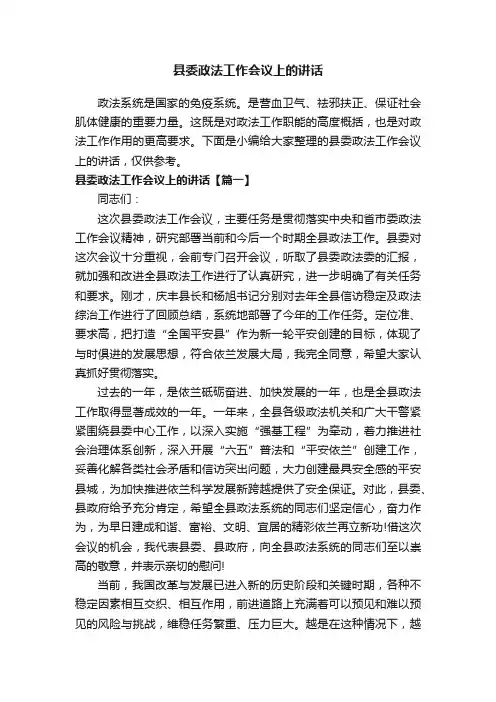 县委政法工作会议上的讲话

政法系统是国家的免疫系统。是营血卫气、祛邪扶正、保证社会肌体健康的重要力量。这既是对政法工作职能的高度概括，也是对政法工作作用的更高要求。下面是小编给大家整理的县委政法工作会议上的讲话，仅供参考。

县委政法工作会议上的讲话【篇一】

同志们：

这次县委政法工作会议，主要任务是贯彻落实中央和省市委政法工作会议精神，研究部署当前和今后一个时期全县政法工作。县委对这次会议十分重视，会前专门召开会议，听取了县委政法委的汇报，就加强和改进全县政法工作进行了认真研究，进一步明确了有关任务和要求。刚才，庆丰县长和杨旭书记分别对去年全县信访稳定及政法综治工作进行了回顾总结，系统地部署了今年的工作任务。定位准、要求高，把打造“全国平安县”作为新一轮平安创建的目标，体现了与时俱进的发展思想，符合依兰发展大局，我完全同意，希望大家认真抓好贯彻落实。

过去的一年，是依兰砥砺奋进、加快发展的一年，也是全县政法工作取得显著成效的一年。一年来，全县各级政法机关和广大干警紧紧围绕县委中心工作，以深入实施“强基工程”为牵动，着力推进社会治理体系创新，深入开展“六五”普法和“平安依兰”创建工作，妥善化解各类社会矛盾和信访突出问题，大力创建最具安全感的平安县城，为加快推进依兰科学发展新跨越提供了安全保证。对此，县委、县政府给予充分肯定，希望全县政法系统的同志们坚定信心，奋力作为，为早日建成和谐、富裕、文明、宜居的精彩依兰再立新功!借这次会议的机会，我代表县委、县政府，向全县政法系统的同志们至以崇高的敬意，并表示亲切的慰问!

当前，我国改革与发展已进入新的历史阶段和关键时期，各种不稳定因素相互交织、相互作用，前进道路上充满着可以预见和难以预见的风险与挑战，维稳任务繁重、压力巨大。越是在这种情况下，越